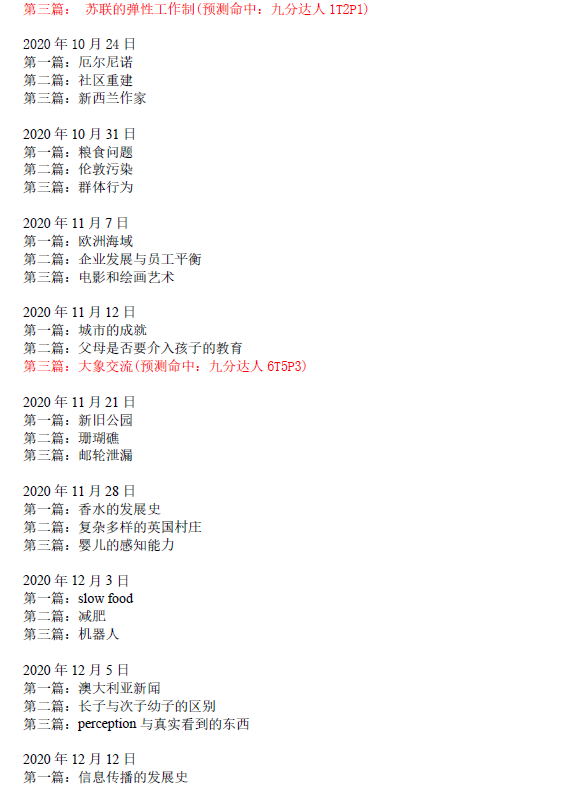 第三篇： 苏联的弹性工作制(预测命中：九分达人 1T2P1)

2020 年 10 月 24 日
第一篇：厄尔尼诺
第二篇：社区重建
第三篇：新西兰作家

2020 年 10 月 31 日
第一篇：粮食问题
第二篇：伦敦污染
第三篇：群体行为

2020 年 11 月 7 日
第一篇：欧洲海域
第二篇：企业发展与员工平衡
第三篇：电影和绘画艺术

2020 年 11 月 12 日
第一篇：城市的成就
第二篇：父母是否要介入孩子的教育
第三篇：大象交流(预测命中：九分达人 6T5P3)

2020 年 11 月 21 日
第一篇：新旧公园
第二篇：珊瑚礁
第三篇：邮轮泄漏

2020 年 11 月 28 日
第一篇：香水的发展史
第二篇：复杂多样的英国村庄
第三篇：婴儿的感知能力

2020 年 12 月 3 日
第一篇：slow food
第二篇：减肥
第三篇：机器人

2020 年 12 月 5 日
第一篇：澳大利亚新闻
第二篇：长子与次子幼子的区别
第三篇：perception 与真实看到的东西

2020 年 12 月 12 日
第一篇：信息传播的发展史